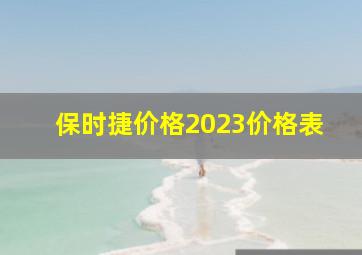 保时捷价格2023价格表